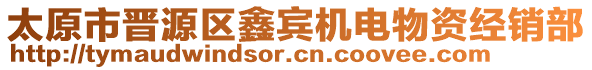 太原市晋源区鑫宾机电物资经销部
http://tymaudwindsor.cn.coovee.com